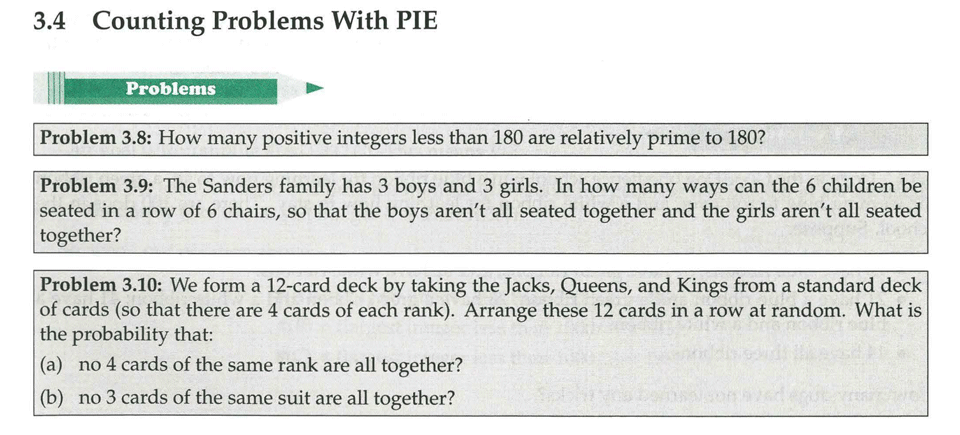 3.4 Counting Problems With PIE

Problems

Problem 3.8: How many positive integers less than 180 are relatively prime to 180?

Problem 3.9: The Sanders family has 3 boys and 3 girls. In how many ways can the 6 children be seated in a row of 6 chairs, so that the boys aren't all seated together and the girls aren't all seated together?

Problem 3.10: We form a 12-card deck by taking the Jacks, Queens, and Kings from a standard deck of cards (so that there are 4 cards of each rank). Arrange these 12 cards in a row at random. What is the probability that:

(a) no 4 cards of the same rank are all together?

(b) no 3 cards of the same suit are all together?